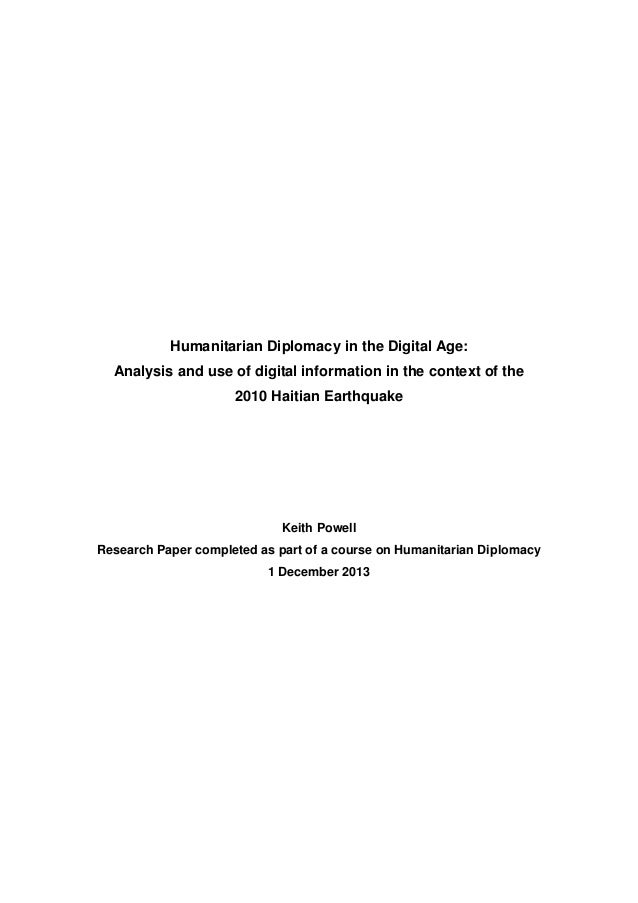 Humanitarian Diplomacy in the Digital Age:
Analysis and use of digital information in the context of the 2010 Haitian Earthquake

Keith Powell
Research Paper completed as part of a course on Humanitarian Diplomacy
1 December 2013